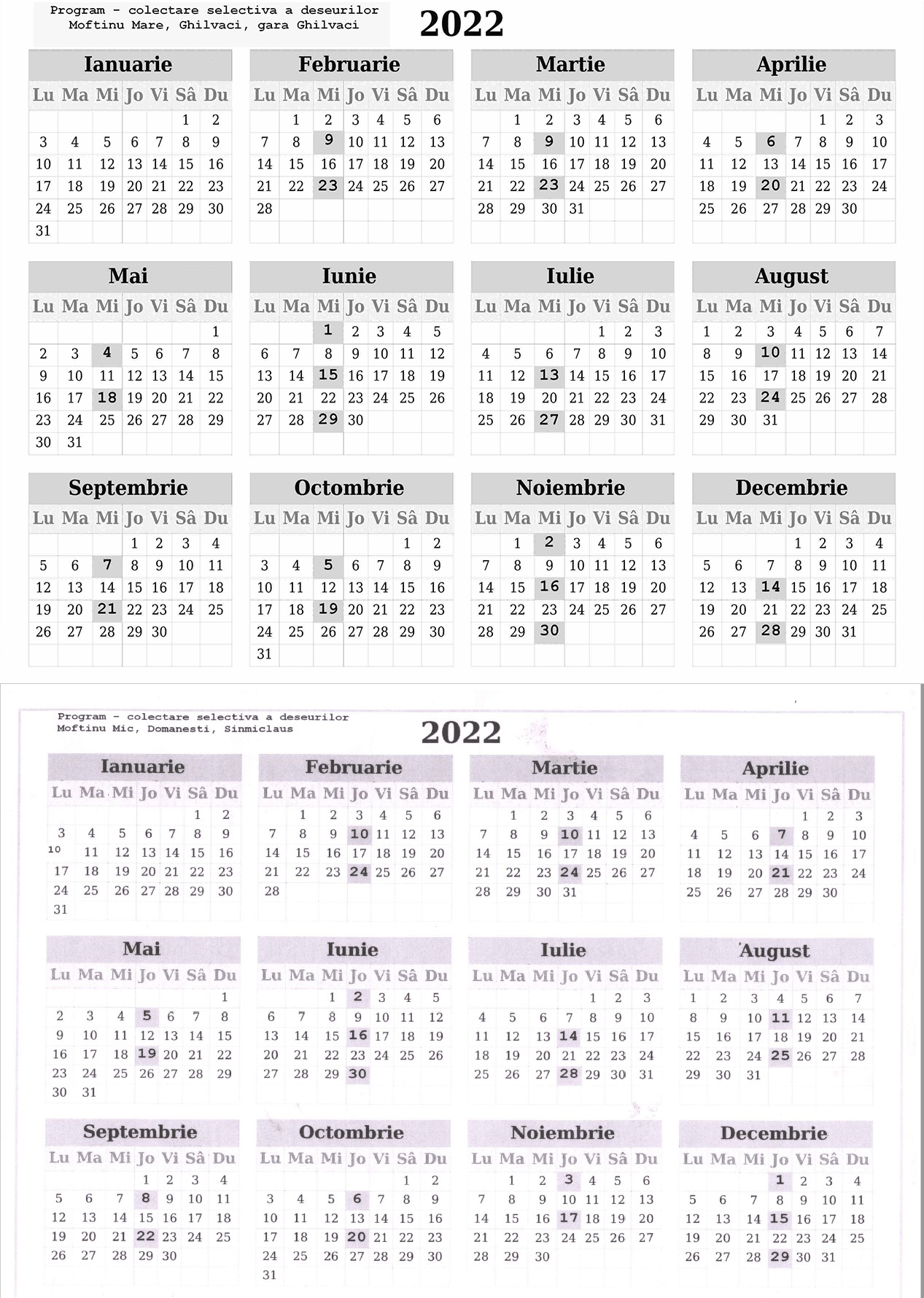 Program - colectare selectiva a deseurilor
Moftinu Mare, Ghilvaci, gara Ghilvaci

2022

Ianuarie

| Lu | Ma | Mi | Jo | Vi | Sâ | Du |
|---|---|---|---|---|---|---|
| | | | | | 1 | 2 |
| 3 | 4 | 5 | 6 | 7 | 8 | 9 |
| 10 | 11 | 12 | 13 | 14 | 15 | 16 |
| 17 | 18 | 19 | 20 | 21 | 22 | 23 |
| 24 | 25 | 26 | 27 | 28 | 29 | 30 |
| 31 | | | | | | |

Februarie

| Lu | Ma | Mi | Jo | Vi | Sâ | Du |
|---|---|---|---|---|---|---|
| | 1 | 2 | 3 | 4 | 5 | 6 |
| 7 | 8 | 9 | 10 | 11 | 12 | 13 |
| 14 | 15 | 16 | 17 | 18 | 19 | 20 |
| 21 | 22 | 23 | 24 | 25 | 26 | 27 |
| 28 | | | | | | |

Martie

| Lu | Ma | Mi | Jo | Vi | Sâ | Du |
|---|---|---|---|---|---|---|
| | 1 | 2 | 3 | 4 | 5 | 6 |
| 7 | 8 | 9 | 10 | 11 | 12 | 13 |
| 14 | 15 | 16 | 17 | 18 | 19 | 20 |
| 21 | 22 | 23 | 24 | 25 | 26 | 27 |
| 28 | 29 | 30 | 31 | | | |

Aprilie

| Lu | Ma | Mi | Jo | Vi | Sâ | Du |
|---|---|---|---|---|---|---|
| | | | | 1 | 2 | 3 |
| 4 | 5 | 6 | 7 | 8 | 9 | 10 |
| 11 | 12 | 13 | 14 | 15 | 16 | 17 |
| 18 | 19 | 20 | 21 | 22 | 23 | 24 |
| 25 | 26 | 27 | 28 | 29 | 30 | |

Mai

| Lu | Ma | Mi | Jo | Vi | Sâ | Du |
|---|---|---|---|---|---|---|
| | | | | | | 1 |
| 2 | 3 | 4 | 5 | 6 | 7 | 8 |
| 9 | 10 | 11 | 12 | 13 | 14 | 15 |
| 16 | 17 | 18 | 19 | 20 | 21 | 22 |
| 23 | 24 | 25 | 26 | 27 | 28 | 29 |
| 30 | 31 | | | | | |

Iunie

| Lu | Ma | Mi | Jo | Vi | Sâ | Du |
|---|---|---|---|---|---|---|
| | | 1 | 2 | 3 | 4 | 5 |
| 6 | 7 | 8 | 9 | 10 | 11 | 12 |
| 13 | 14 | 15 | 16 | 17 | 18 | 19 |
| 20 | 21 | 22 | 23 | 24 | 25 | 26 |
| 27 | 28 | 29 | 30 | | | |

Iulie

| Lu | Ma | Mi | Jo | Vi | Sâ | Du |
|---|---|---|---|---|---|---|
| | | | | 1 | 2 | 3 |
| 4 | 5 | 6 | 7 | 8 | 9 | 10 |
| 11 | 12 | 13 | 14 | 15 | 16 | 17 |
| 18 | 19 | 20 | 21 | 22 | 23 | 24 |
| 25 | 26 | 27 | 28 | 29 | 30 | 31 |

August

| Lu | Ma | Mi | Jo | Vi | Sâ | Du |
|---|---|---|---|---|---|---|
| 1 | 2 | 3 | 4 | 5 | 6 | 7 |
| 8 | 9 | 10 | 11 | 12 | 13 | 14 |
| 15 | 16 | 17 | 18 | 19 | 20 | 21 |
| 22 | 23 | 24 | 25 | 26 | 27 | 28 |
| 29 | 30 | 31 | | | | |

Septembrie

| Lu | Ma | Mi | Jo | Vi | Sâ | Du |
|---|---|---|---|---|---|---|
| | | | 1 | 2 | 3 | 4 |
| 5 | 6 | 7 | 8 | 9 | 10 | 11 |
| 12 | 13 | 14 | 15 | 16 | 17 | 18 |
| 19 | 20 | 21 | 22 | 23 | 24 | 25 |
| 26 | 27 | 28 | 29 | 30 | | |

Octombrie

| Lu | Ma | Mi | Jo | Vi | Sâ | Du |
|---|---|---|---|---|---|---|
| | | | | | 1 | 2 |
| 3 | 4 | 5 | 6 | 7 | 8 | 9 |
| 10 | 11 | 12 | 13 | 14 | 15 | 16 |
| 17 | 18 | 19 | 20 | 21 | 22 | 23 |
| 24 | 25 | 26 | 27 | 28 | 29 | 30 |
| 31 | | | | | | |

Noiembrie

| Lu | Ma | Mi | Jo | Vi | Sâ | Du |
|---|---|---|---|---|---|---|
| | 1 | 2 | 3 | 4 | 5 | 6 |
| 7 | 8 | 9 | 10 | 11 | 12 | 13 |
| 14 | 15 | 16 | 17 | 18 | 19 | 20 |
| 21 | 22 | 23 | 24 | 25 | 26 | 27 |
| 28 | 29 | 30 | | | | |

Decembrie

| Lu | Ma | Mi | Jo | Vi | Sâ | Du |
|---|---|---|---|---|---|---|
| | | | 1 | 2 | 3 | 4 |
| 5 | 6 | 7 | 8 | 9 | 10 | 11 |
| 12 | 13 | 14 | 15 | 16 | 17 | 18 |
| 19 | 20 | 21 | 22 | 23 | 24 | 25 |
| 26 | 27 | 28 | 29 | 30 | 31 | |

Program - colectare selectiva a deseurilor
Moftinu Mic, Domanesti, Sinmiclaus

2022

Ianuarie

| Lu | Ma | Mi | Jo | Vi | Sâ | Du |
|---|---|---|---|---|---|---|
| | | | | | 1 | 2 |
| 3 | 4 | 5 | 6 | 7 | 8 | 9 |
| 10 | 11 | 12 | 13 | 14 | 15 | 16 |
| 17 | 18 | 19 | 20 | 21 | 22 | 23 |
| 24 | 25 | 26 | 27 | 28 | 29 | 30 |
| 31 | | | | | | |

Februarie

| Lu | Ma | Mi | Jo | Vi | Sâ | Du |
|---|---|---|---|---|---|---|
| | 1 | 2 | 3 | 4 | 5 | 6 |
| 7 | 8 | 9 | 10 | 11 | 12 | 13 |
| 14 | 15 | 16 | 17 | 18 | 19 | 20 |
| 21 | 22 | 23 | 24 | 25 | 26 | 27 |
| 28 | | | | | | |

Martie

| Lu | Ma | Mi | Jo | Vi | Sâ | Du |
|---|---|---|---|---|---|---|
| | 1 | 2 | 3 | 4 | 5 | 6 |
| 7 | 8 | 9 | 10 | 11 | 12 | 13 |
| 14 | 15 | 16 | 17 | 18 | 19 | 20 |
| 21 | 22 | 23 | 24 | 25 | 26 | 27 |
| 28 | 29 | 30 | 31 | | | |

Aprilie

| Lu | Ma | Mi | Jo | Vi | Sâ | Du |
|---|---|---|---|---|---|---|
| | | | | 1 | 2 | 3 |
| 4 | 5 | 6 | 7 | 8 | 9 | 10 |
| 11 | 12 | 13 | 14 | 15 | 16 | 17 |
| 18 | 19 | 20 | 21 | 22 | 23 | 24 |
| 25 | 26 | 27 | 28 | 29 | 30 | |

Mai

| Lu | Ma | Mi | Jo | Vi | Sâ | Du |
|---|---|---|---|---|---|---|
| | | | | | | 1 |
| 2 | 3 | 4 | 5 | 6 | 7 | 8 |
| 9 | 10 | 11 | 12 | 13 | 14 | 15 |
| 16 | 17 | 18 | 19 | 20 | 21 | 22 |
| 23 | 24 | 25 | 26 | 27 | 28 | 29 |
| 30 | 31 | | | | | |

Iunie

| Lu | Ma | Mi | Jo | Vi | Sâ | Du |
|---|---|---|---|---|---|---|
| | | 1 | 2 | 3 | 4 | 5 |
| 6 | 7 | 8 | 9 | 10 | 11 | 12 |
| 13 | 14 | 15 | 16 | 17 | 18 | 19 |
| 20 | 21 | 22 | 23 | 24 | 25 | 26 |
| 27 | 28 | 29 | 30 | | | |

Iulie

| Lu | Ma | Mi | Jo | Vi | Sâ | Du |
|---|---|---|---|---|---|---|
| | | | | 1 | 2 | 3 |
| 4 | 5 | 6 | 7 | 8 | 9 | 10 |
| 11 | 12 | 13 | 14 | 15 | 16 | 17 |
| 18 | 19 | 20 | 21 | 22 | 23 | 24 |
| 25 | 26 | 27 | 28 | 29 | 30 | 31 |

August

| Lu | Ma | Mi | Jo | Vi | Sâ | Du |
|---|---|---|---|---|---|---|
| 1 | 2 | 3 | 4 | 5 | 6 | 7 |
| 8 | 9 | 10 | 11 | 12 | 13 | 14 |
| 15 | 16 | 17 | 18 | 19 | 20 | 21 |
| 22 | 23 | 24 | 25 | 26 | 27 | 28 |
| 29 | 30 | 31 | | | | |

Septembrie

| Lu | Ma | Mi | Jo | Vi | Sâ | Du |
|---|---|---|---|---|---|---|
| | | | 1 | 2 | 3 | 4 |
| 5 | 6 | 7 | 8 | 9 | 10 | 11 |
| 12 | 13 | 14 | 15 | 16 | 17 | 18 |
| 19 | 20 | 21 | 22 | 23 | 24 | 25 |
| 26 | 27 | 28 | 29 | 30 | | |

Octombrie

| Lu | Ma | Mi | Jo | Vi | Sâ | Du |
|---|---|---|---|---|---|---|
| | | | | | 1 | 2 |
| 3 | 4 | 5 | 6 | 7 | 8 | 9 |
| 10 | 11 | 12 | 13 | 14 | 15 | 16 |
| 17 | 18 | 19 | 20 | 21 | 22 | 23 |
| 24 | 25 | 26 | 27 | 28 | 29 | 30 |
| 31 | | | | | | |

Noiembrie

| Lu | Ma | Mi | Jo | Vi | Sâ | Du |
|---|---|---|---|---|---|---|
| | 1 | 2 | 3 | 4 | 5 | 6 |
| 7 | 8 | 9 | 10 | 11 | 12 | 13 |
| 14 | 15 | 16 | 17 | 18 | 19 | 20 |
| 21 | 22 | 23 | 24 | 25 | 26 | 27 |
| 28 | 29 | 30 | | | | |

Decembrie

| Lu | Ma | Mi | Jo | Vi | Sâ | Du |
|---|---|---|---|---|---|---|
| | | | 1 | 2 | 3 | 4 |
| 5 | 6 | 7 | 8 | 9 | 10 | 11 |
| 12 | 13 | 14 | 15 | 16 | 17 | 18 |
| 19 | 20 | 21 | 22 | 23 | 24 | 25 |
| 26 | 27 | 28 | 29 | 30 | 31 | |